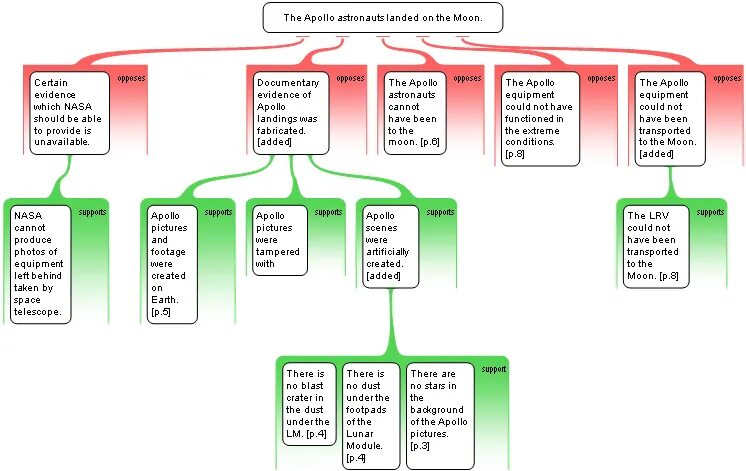 The Apollo astronauts landed on the Moon.

Certain evidence which NASA should be able to provide is unavailable.
opposes

Documentary evidence of Apollo landings was fabricated. [added]
opposes

The Apollo astronauts cannot have been to the moon. [p.6]
opposes

The Apollo equipment could not have functioned in the extreme conditions. [p.8]
opposes

The Apollo equipment could not have been transported to the Moon. [added]
opposes

NASA cannot produce photos of equipment left behind taken by space telescope.
supports

Apollo pictures and footage were created on Earth. [p.5]
supports

Apollo pictures were tampered with
supports

Apollo scenes were artificially created. [added]
supports

The LRV could not have been transported to the Moon. [p.8]
supports

There is no blast crater in the dust under the LM. [p.4]

There is no dust under the footpads of the Lunar Module. [p.4]

There are no stars in the background of the Apollo pictures. [p.3]
support